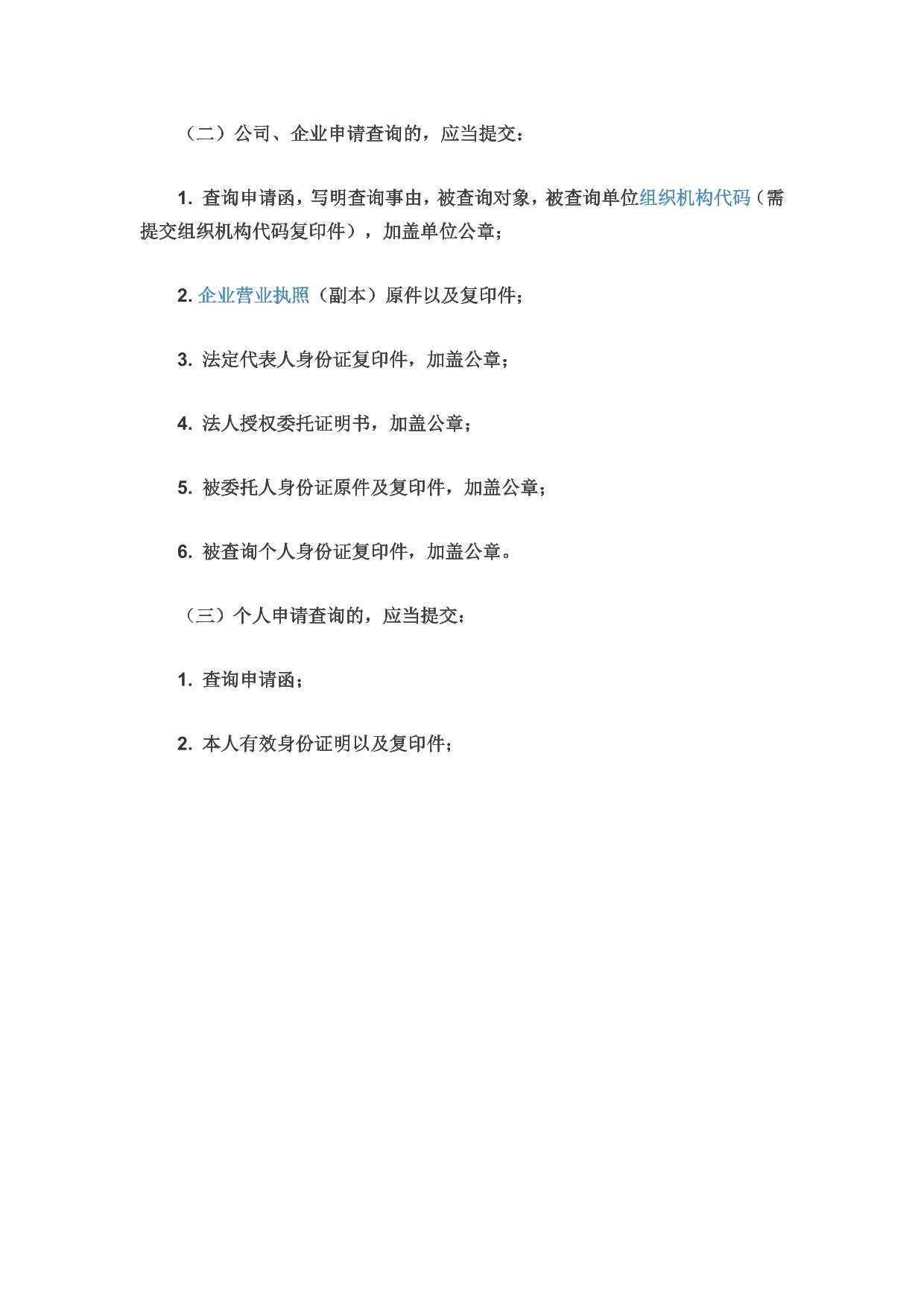 （二）公司、企业申请查询的，应当提交：

1. 查询申请函，写明查询事由，被查询对象，被查询单位组织机构代码（需提交组织机构代码复印件），加盖单位公章；

2. 企业营业执照（副本）原件以及复印件；

3. 法定代表人身份证复印件，加盖公章；

4. 法人授权委托证明书，加盖公章；

5. 被委托人身份证原件及复印件，加盖公章；

6. 被查询个人身份证复印件，加盖公章。

（三）个人申请查询的，应当提交：

1. 查询申请函；

2. 本人有效身份证明以及复印件；